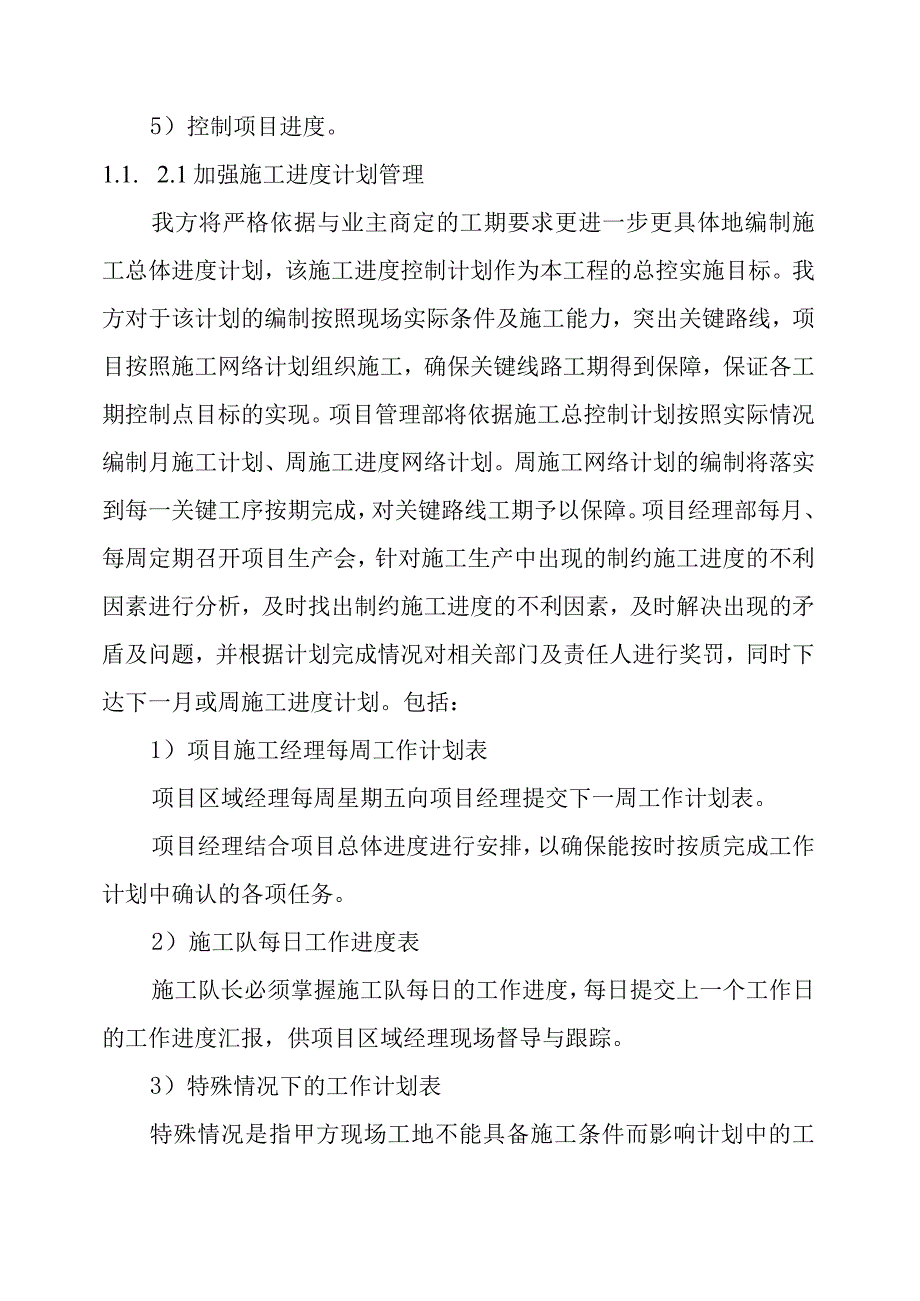 5）控制项目进度。

1.1. 2.1 加强施工进度计划管理

我方将严格依据与业主商定的工期要求更进一步更具体地编制施工总体进度计划，该施工进度控制计划作为本工程的总控实施目标。我方对于该计划的编制按照现场实际条件及施工能力，突出关键路线，项目按照施工网络计划组织施工，确保关键线路工期得到保障，保证各工期控制点目标的实现。项目管理部将依据施工总控制计划按照实际情况编制月施工计划、周施工进度网络计划。周施工网络计划的编制将落实到每一关键工序按期完成，对关键路线工期予以保障。项目经理部每月、每周定期召开项目生产会，针对施工生产中出现的制约施工进度的不利因素进行分析，及时找出制约施工进度的不利因素，及时解决出现的矛盾及问题，并根据计划完成情况对相关部门及责任人进行奖罚，同时下达下一月或周施工进度计划。包括：

1）项目施工经理每周工作计划表

项目区域经理每周星期五向项目经理提交下一周工作计划表。

项目经理结合项目总体进度进行安排，以确保能按时按质完成工作计划中确认的各项任务。

2）施工队每日工作进度表

施工队长必须掌握施工队每日的工作进度，每日提交上一个工作日的工作进度汇报，供项目区域经理现场督导与跟踪。

3）特殊情况下的工作计划表

特殊情况是指甲方现场工地不能具备施工条件而影响计划中的工